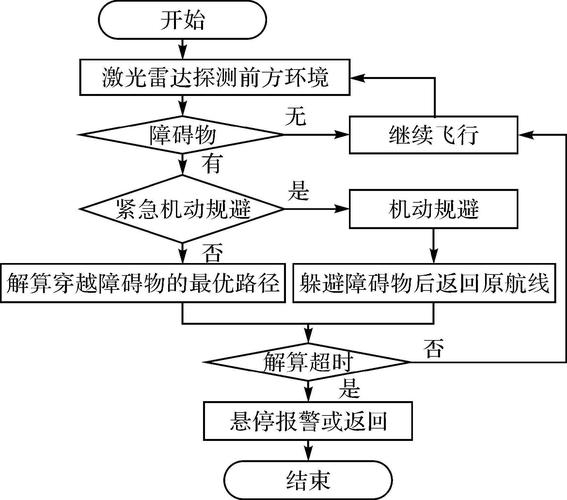 开始

激光雷达探测前方环境

障碍物

无

继续飞行

有

紧急机动规避

是

机动规避

否

解算穿越障碍物的最优路径

躲避障碍物后返回原航线

解算超时

否

是

悬停报警或返回

结束